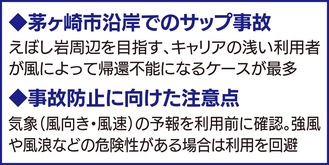 ◆茅ヶ崎市沿岸でのサップ事故

えぼし岩周辺を目指す、キャリアの浅い利用者が風によって帰還不能になるケースが最多

◆事故防止に向けた注意点

気象（風向き・風速）の予報を利用前に確認。強風や風浪などの危険性がある場合は利用を回避